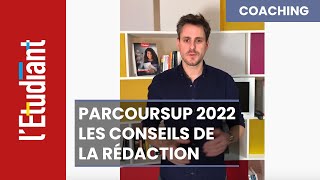 l'Etudiant

COACHING

PARCOURSUP 2022
LES CONSEILS DE
LA RÉDACTION